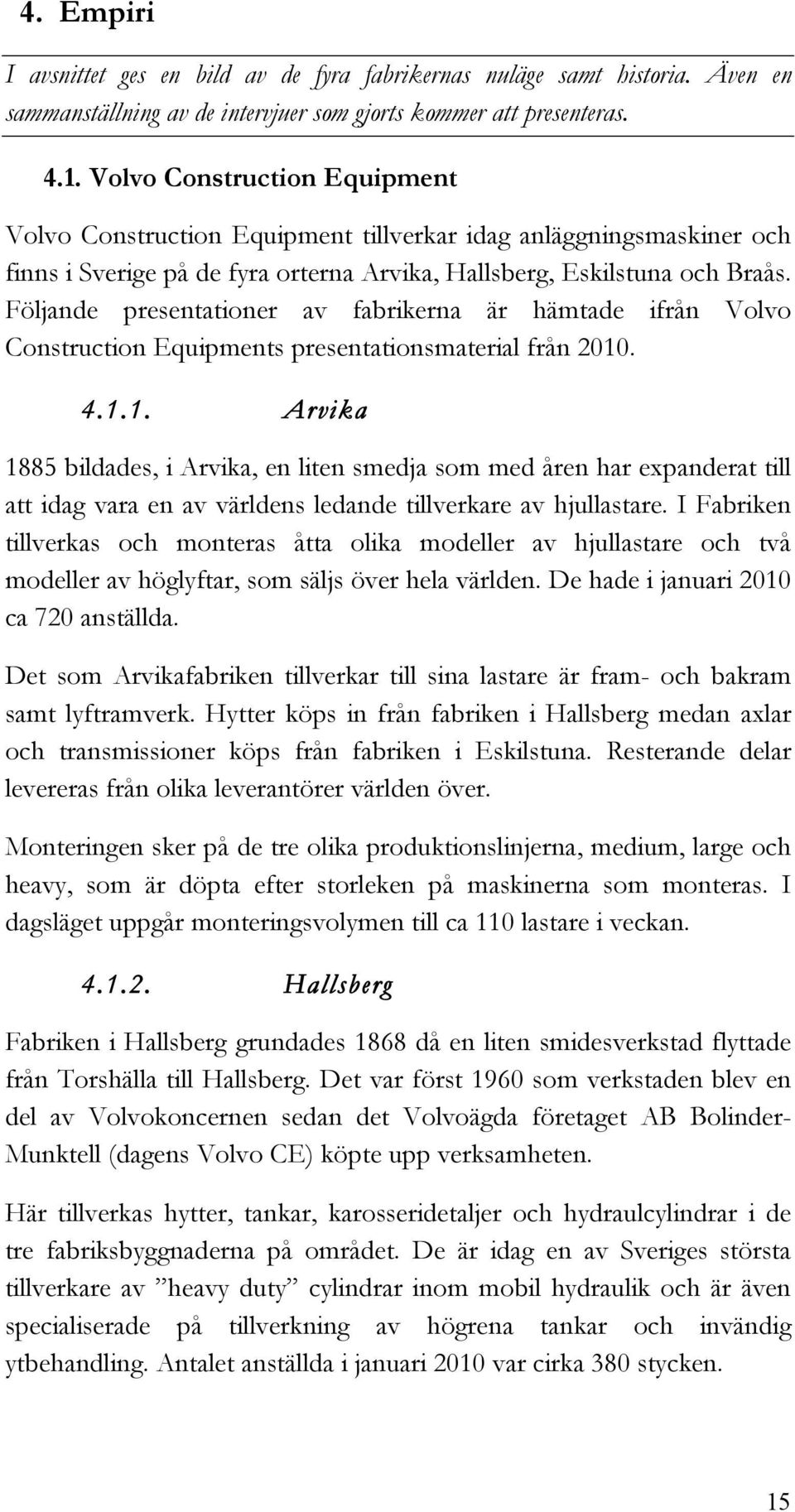 4. Empiri

I avsnittet ges en bild av de fyra fabrikernas nuläge samt historia. Även en sammanställning av de intervjuer som gjorts kommer att presenteras.

4.1. Volvo Construction Equipment

Volvo Construction Equipment tillverkar idag anläggningsmaskiner och finns i Sverige på de fyra orterna Arvika, Hallsberg, Eskilstuna och Braås. Följande presentationer av fabrikerna är hämtade ifrån Volvo Construction Equipments presentationsmaterial från 2010.

4.1.1. Arvika

1885 bildades, i Arvika, en liten smedja som med åren har expanderat till att idag vara en av världens ledande tillverkare av hjullastare. I Fabriken tillverkas och monteras åtta olika modeller av hjullastare och två modeller av höglyftar, som säljs över hela världen. De hade i januari 2010 ca 720 anställda.

Det som Arvikafabriken tillverkar till sina lastare är fram- och bakram samt lyftramverk. Hytter köps in från fabriken i Hallsberg medan axlar och transmissioner köps från fabriken i Eskilstuna. Resterande delar levereras från olika leverantörer världen över.

Monteringen sker på de tre olika produktionslinjerna, medium, large och heavy, som är döpta efter storleken på maskinerna som monteras. I dagsläget uppgår monteringsvolymen till ca 110 lastare i veckan.

4.1.2. Hallsberg

Fabriken i Hallsberg grundades 1868 då en liten smidesverkstad flyttade från Torshälla till Hallsberg. Det var först 1960 som verkstaden blev en del av Volvokoncernen sedan det Volvoägda företaget AB Bolinder-Munktell (dagens Volvo CE) köpte upp verksamheten.

Här tillverkas hytter, tankar, karosseridetaljer och hydraulcylindrar i de tre fabriksbyggnaderna på området. De är idag en av Sveriges största tillverkare av ”heavy duty” cylindrar inom mobil hydraulik och är även specialiserade på tillverkning av högrena tankar och invändig ytbehandling. Antalet anställda i januari 2010 var cirka 380 stycken.

15